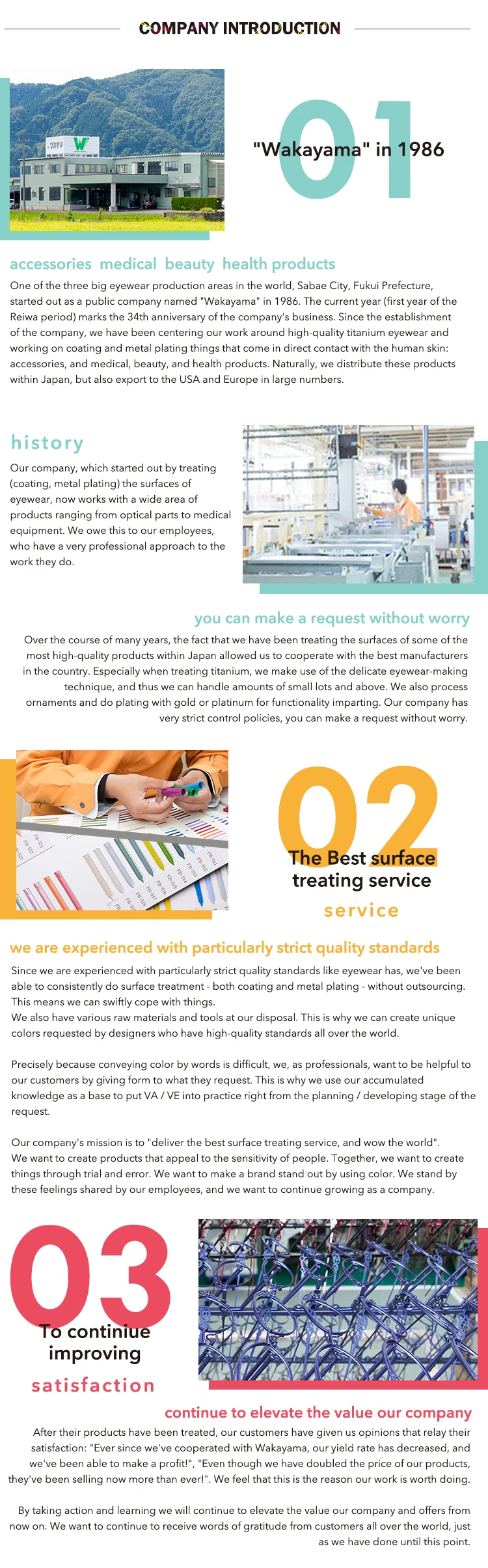 COMPANY INTRODUCTION

01

"Wakayama" in 1986

accessories medical beauty health products

One of the three big eyewear production areas in the world, Sabae City, Fukui Prefecture, started out as a public company named "Wakayama" in 1986. The current year (first year of the Reiwa period) marks the 34th anniversary of the company's business. Since the establishment of the company, we have been centering our work around high-quality titanium eyewear and working on coating and metal plating things that come in direct contact with the human skin: accessories, and medical, beauty, and health products. Naturally, we distribute these products within Japan, but also export to the USA and Europe in large numbers.

history

Our company, which started out by treating (coating, metal plating) the surfaces of eyewear, now works with a wide area of products ranging from optical parts to medical equipment. We owe this to our employees, who have a very professional approach to the work they do.

you can make a request without worry

Over the course of many years, the fact that we have been treating the surfaces of some of the most high-quality products within Japan allowed us to cooperate with the best manufacturers in the country. Especially when treating titanium, we make use of the delicate eyewear-making technique, and thus we can handle amounts of small lots and above. We also process ornaments and do plating with gold or platinum for functionality imparting. Our company has very strict control policies, you can make a request without worry.

02

The Best surface treating service

service

we are experienced with particularly strict quality standards

Since we are experienced with particularly strict quality standards like eyewear has, we've been able to consistently do surface treatment - both coating and metal plating - without outsourcing. This means we can swiftly cope with things.
We also have various raw materials and tools at our disposal. This is why we can create unique colors requested by designers who have high-quality standards all over the world.

Precisely because conveying color by words is difficult, we, as professionals, want to be helpful to our customers by giving form to what they request. This is why we use our accumulated knowledge as a base to put VA / VE into practice right from the planning / developing stage of the request.

Our company's mission is to "deliver the best surface treating service, and wow the world". We want to create products that appeal to the sensitivity of people. Together, we want to create things through trial and error. We want to make a brand stand out by using color. We stand by these feelings shared by our employees, and we want to continue growing as a company.

03

To continiue improving

satisfaction

continue to elevate the value our company

After their products have been treated, our customers have given us opinions that relay their satisfaction: "Ever since we've cooperated with Wakayama, our yield rate has decreased, and we've been able to make a profit!", "Even though we have doubled the price of our products, they've been selling now more than ever!". We feel that this is the reason our work is worth doing.

By taking action and learning we will continue to elevate the value our company and offers from now on. We want to continue to receive words of gratitude from customers all over the world, just as we have done until this point.